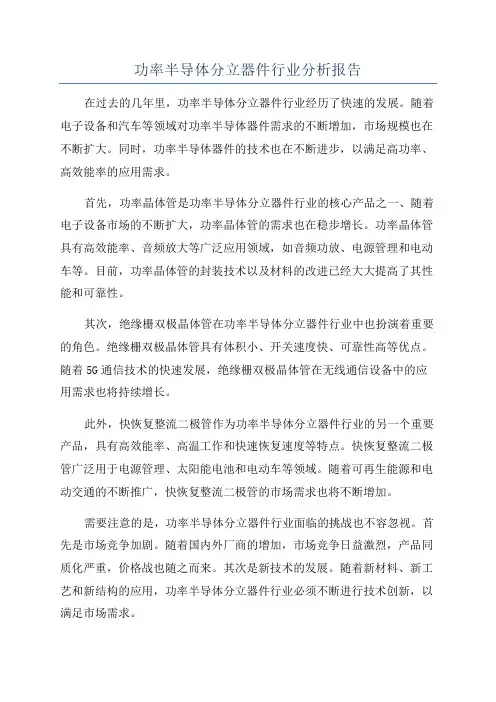 功率半导体分立器件行业分析报告

在过去的几年里，功率半导体分立器件行业经历了快速的发展。随着电子设备和汽车等领域对功率半导体器件需求的不断增加，市场规模也在不断扩大。同时，功率半导体器件的技术也在不断进步，以满足高功率、高效能率的应用需求。

首先，功率晶体管是功率半导体分立器件行业的核心产品之一、随着电子设备市场的不断扩大，功率晶体管的需求也在稳步增长。功率晶体管具有高效能率、音频放大等广泛应用领域，如音频功放、电源管理和电动车等。目前，功率晶体管的封装技术以及材料的改进已经大大提高了其性能和可靠性。

其次，绝缘栅双极晶体管在功率半导体分立器件行业中也扮演着重要的角色。绝缘栅双极晶体管具有体积小、开关速度快、可靠性高等优点。随着5G通信技术的快速发展，绝缘栅双极晶体管在无线通信设备中的应用需求也将持续增长。

此外，快恢复整流二极管作为功率半导体分立器件行业的另一个重要产品，具有高效能率、高温工作和快速恢复速度等特点。快恢复整流二极管广泛用于电源管理、太阳能电池和电动车等领域。随着可再生能源和电动交通的不断推广，快恢复整流二极管的市场需求也将不断增加。

需要注意的是，功率半导体分立器件行业面临的挑战也不容忽视。首先是市场竞争加剧。随着国内外厂商的增加，市场竞争日益激烈，产品同质化严重，价格战也随之而来。其次是新技术的发展。随着新材料、新工艺和新结构的应用，功率半导体分立器件行业必须不断进行技术创新，以满足市场需求。